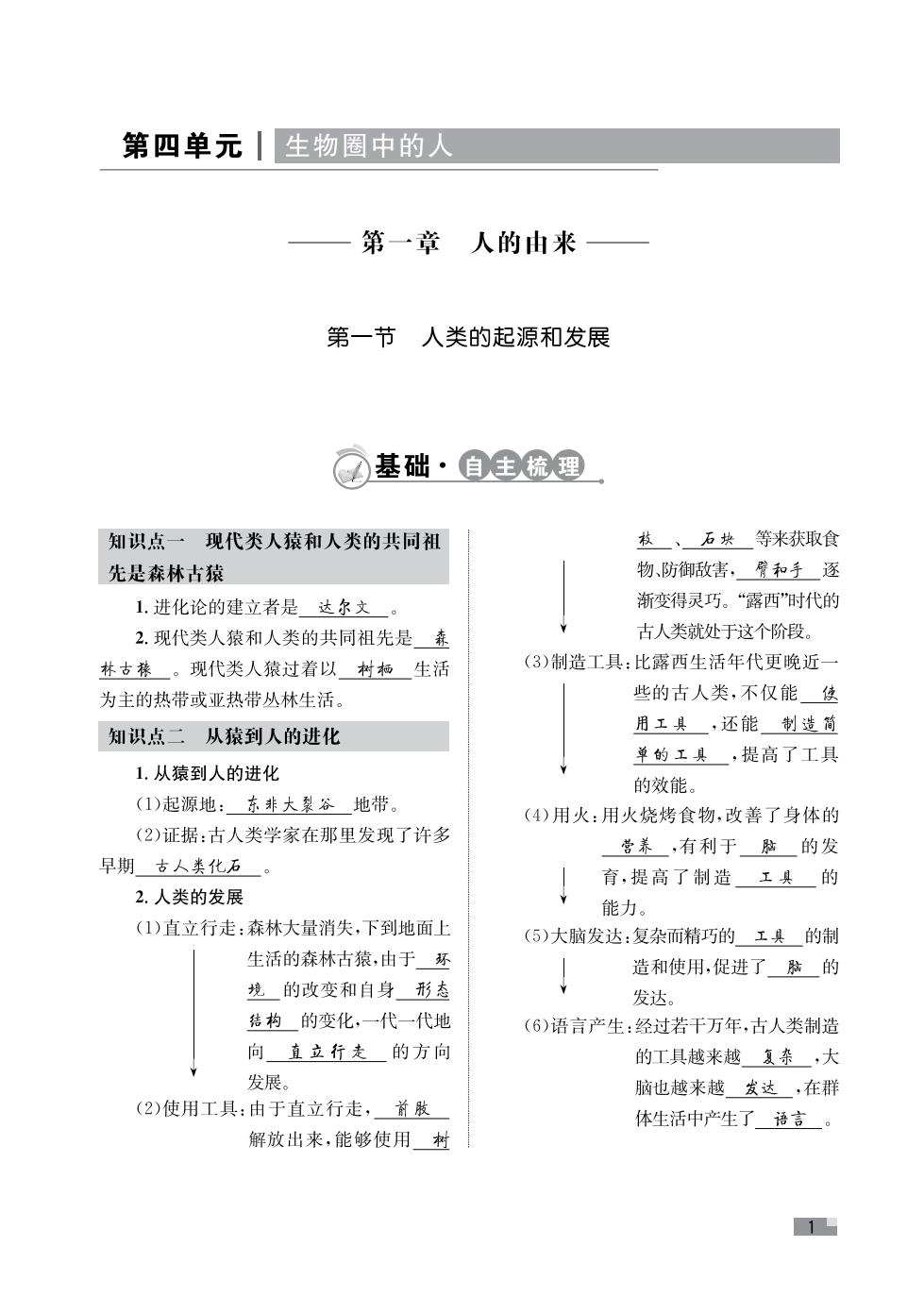 第四单元 | 生物圈中的人

—— 第一章 人的由来 ——

第一节 人类的起源和发展

基础·自主梳理

知识点一 现代类人猿和人类的共同祖先是森林古猿

1. 进化论的建立者是 达尔文 。

2. 现代类人猿和人类的共同祖先是 森林古猿 。现代类人猿过着以 树栖 生活为主的热带或亚热带丛林生活。

知识点二 从猿到人的进化

1. 从猿到人的进化

(1)起源地: 东非大裂谷 地带。

(2)证据:古人类学家在那里发现了许多早期 古人类化石 。

2. 人类的发展

(1)直立行走:森林大量消失,下到地面上生活的森林古猿,由于 环境 的改变和自身 形态结构 的变化,一代一代地向 直立行走 的方向发展。

(2)使用工具:由于直立行走, 前肢 解放出来,能够使用 树枝 、 石块 等来获取食物、防御敌害, 臂和手 逐渐变得灵巧。“露西”时代的古人类就处于这个阶段。

(3)制造工具:比露西生活年代更晚近一些的古人类,不仅能 使用工具 ,还能 制造简单的工具 ,提高了工具的效能。

(4)用火:用火烧烤食物,改善了身体的 营养 ,有利于 脑 的发育,提高了制造 工具 的能力。

(5)大脑发达:复杂而精巧的 工具 的制造和使用,促进了 脑 的发达。

(6)语言产生:经过若干万年,古人类制造的工具越来越 复杂 ,大脑也越来越 发达 ,在群体生活中产生了 语言 。

1